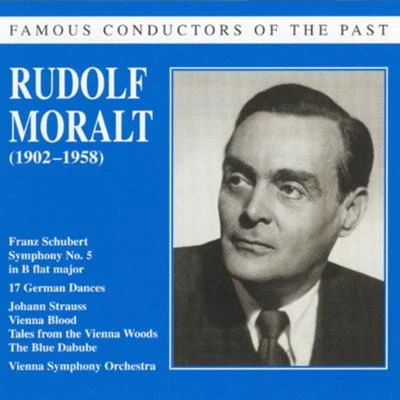 FAMOUS CONDUCTORS OF THE PAST

RUDOLF MORALT
(1902–1958)

Franz Schubert
Symphony No. 5
in B flat major

17 German Dances

Johann Strauss
Vienna Blood
Tales from the Vienna Woods
The Blue Dabube

Vienna Symphony Orchestra